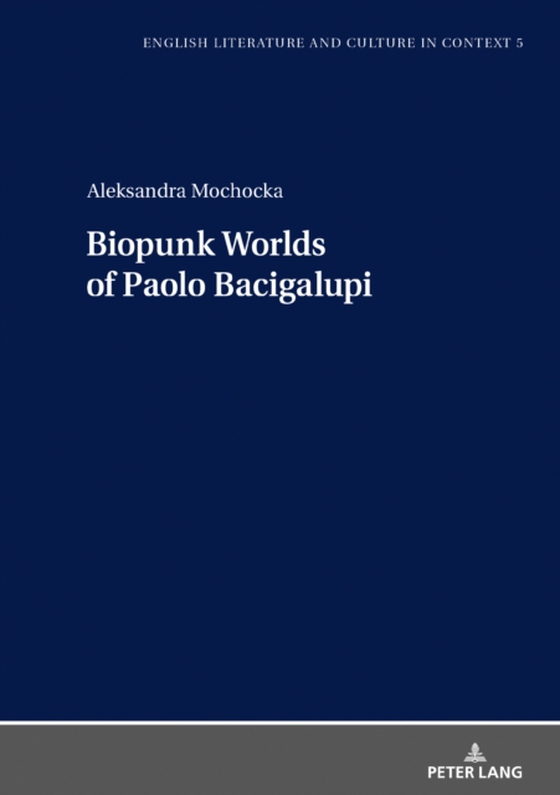 ENGLISH LITERATURE AND CULTURE IN CONTEXT 5

Aleksandra Mochocka

Biopunk Worlds of Paolo Bacigalupi

PETER LANG